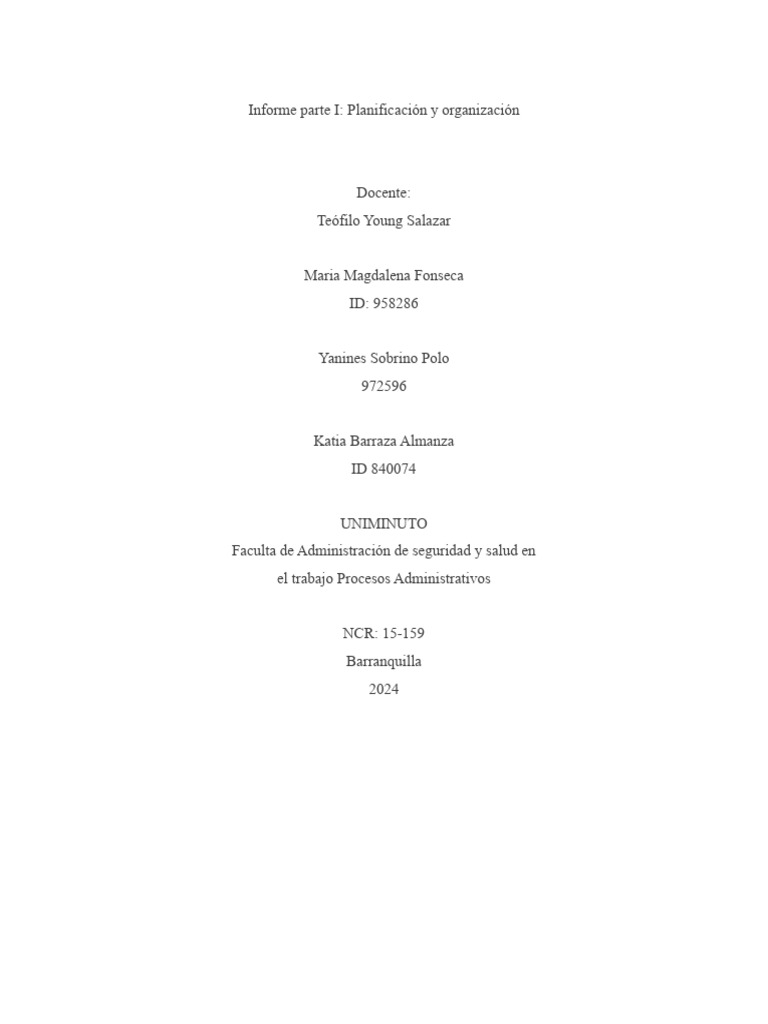 Informe parte I: Planificación y organización

Docente:
Teófilo Young Salazar

Maria Magdalena Fonseca
ID: 958286

Yanines Sobrino Polo
972596

Katia Barraza Almanza
ID 840074

UNIMINUTO
Faculta de Administración de seguridad y salud en el trabajo Procesos Administrativos

NCR: 15-159
Barranquilla
2024